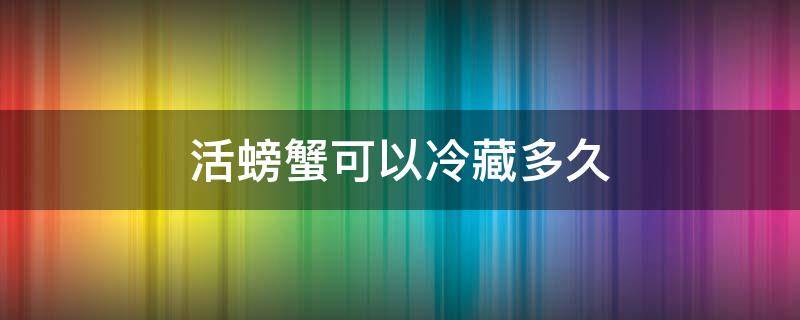 活螃蟹可以冷藏多久